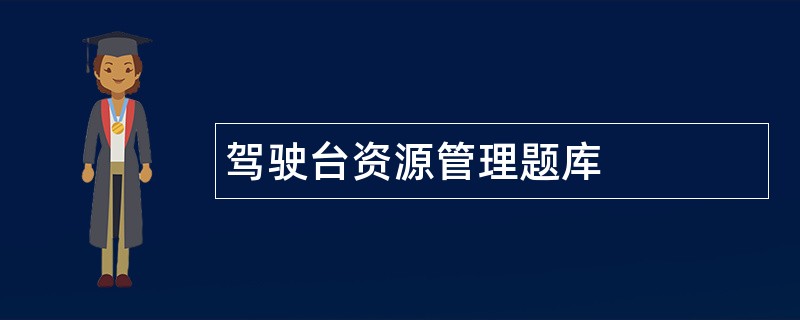 驾驶台资源管理题库